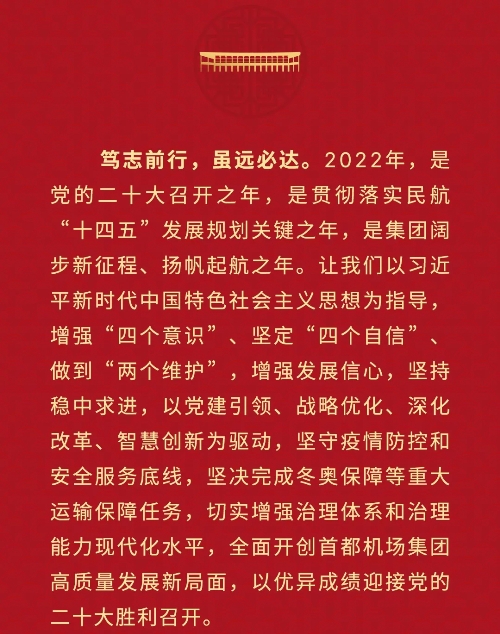 笃志前行，虽远必达。2022年，是党的二十大召开之年，是贯彻落实民航“十四五”发展规划关键之年，是集团阔步新征程、扬帆起航之年。让我们以习近平新时代中国特色社会主义思想为指导，增强“四个意识”、坚定“四个自信”、做到“两个维护”，增强发展信心，坚持稳中求进，以党建引领、战略优化、深化改革、智慧创新为驱动，坚守疫情防控和安全服务底线，坚决完成冬奥保障等重大运输保障任务，切实增强治理体系和治理能力现代化水平，全面开创首都机场集团高质量发展新局面，以优异成绩迎接党的二十大胜利召开。